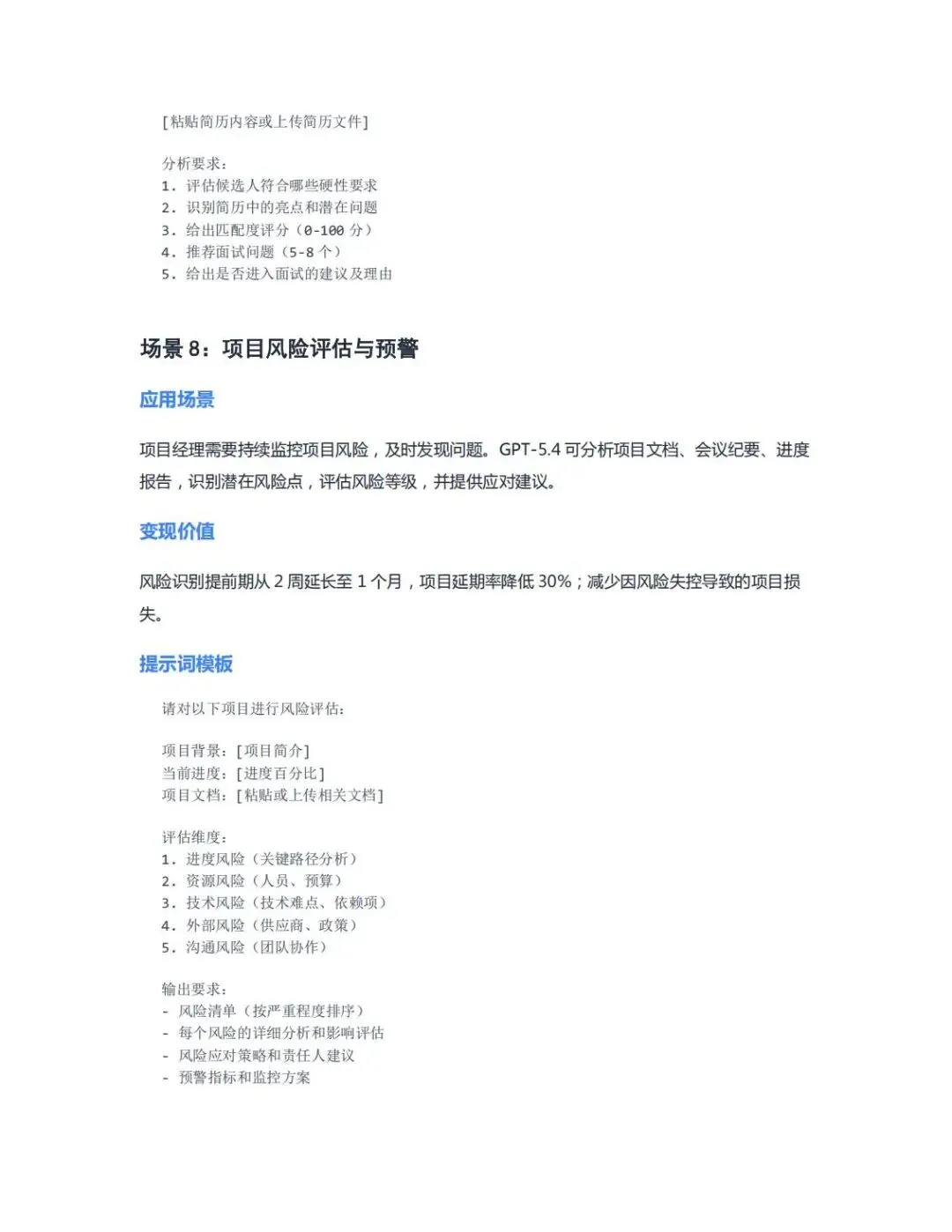 [粘贴简历内容或上传简历文件]

分析要求：
1. 评估候选人符合哪些硬性要求
2. 识别简历中的亮点和潜在问题
3. 给出匹配度评分（0-100 分）
4. 推荐面试问题（5-8 个）
5. 给出是否进入面试的建议及理由

场景 8：项目风险评估与预警

应用场景

项目经理需要持续监控项目风险，及时发现问题。GPT-5.4 可分析项目文档、会议纪要、进度报告，识别潜在风险点，评估风险等级，并提供应对建议。

变现价值

风险识别提前期从 2 周延长至 1 个月，项目延期率降低 30%；减少因风险失控导致的项目损失。

提示词模板

请对以下项目进行风险评估：

项目背景：[项目简介]
当前进度：[进度百分比]
项目文档：[粘贴或上传相关文档]

评估维度：
1. 进度风险（关键路径分析）
2. 资源风险（人员、预算）
3. 技术风险（技术难点、依赖项）
4. 外部风险（供应商、政策）
5. 沟通风险（团队协作）

输出要求：
- 风险清单（按严重程度排序）
- 每个风险的详细分析和影响评估
- 风险应对策略和责任人建议
- 预警指标和监控方案